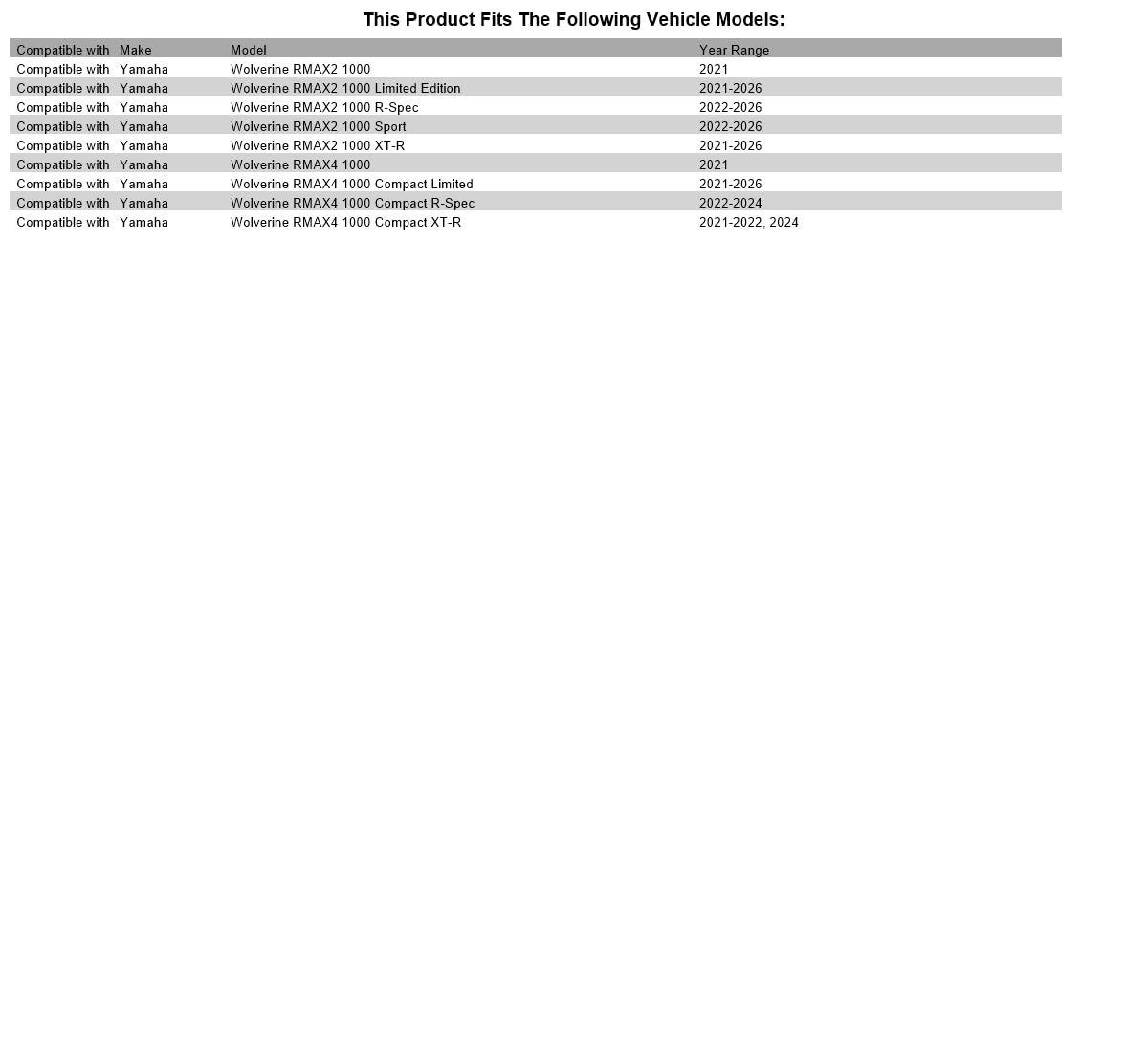 This Product Fits The Following Vehicle Models:

| Compatible with | Make | Model | Year Range |
|---|---|---|---|
| Compatible with | Yamaha | Wolverine RMAX2 1000 | 2021 |
| Compatible with | Yamaha | Wolverine RMAX2 1000 Limited Edition | 2021-2026 |
| Compatible with | Yamaha | Wolverine RMAX2 1000 R-Spec | 2022-2026 |
| Compatible with | Yamaha | Wolverine RMAX2 1000 Sport | 2022-2026 |
| Compatible with | Yamaha | Wolverine RMAX2 1000 XT-R | 2021-2026 |
| Compatible with | Yamaha | Wolverine RMAX4 1000 | 2021 |
| Compatible with | Yamaha | Wolverine RMAX4 1000 Compact Limited | 2021-2026 |
| Compatible with | Yamaha | Wolverine RMAX4 1000 Compact R-Spec | 2022-2024 |
| Compatible with | Yamaha | Wolverine RMAX4 1000 Compact XT-R | 2021-2022, 2024 |